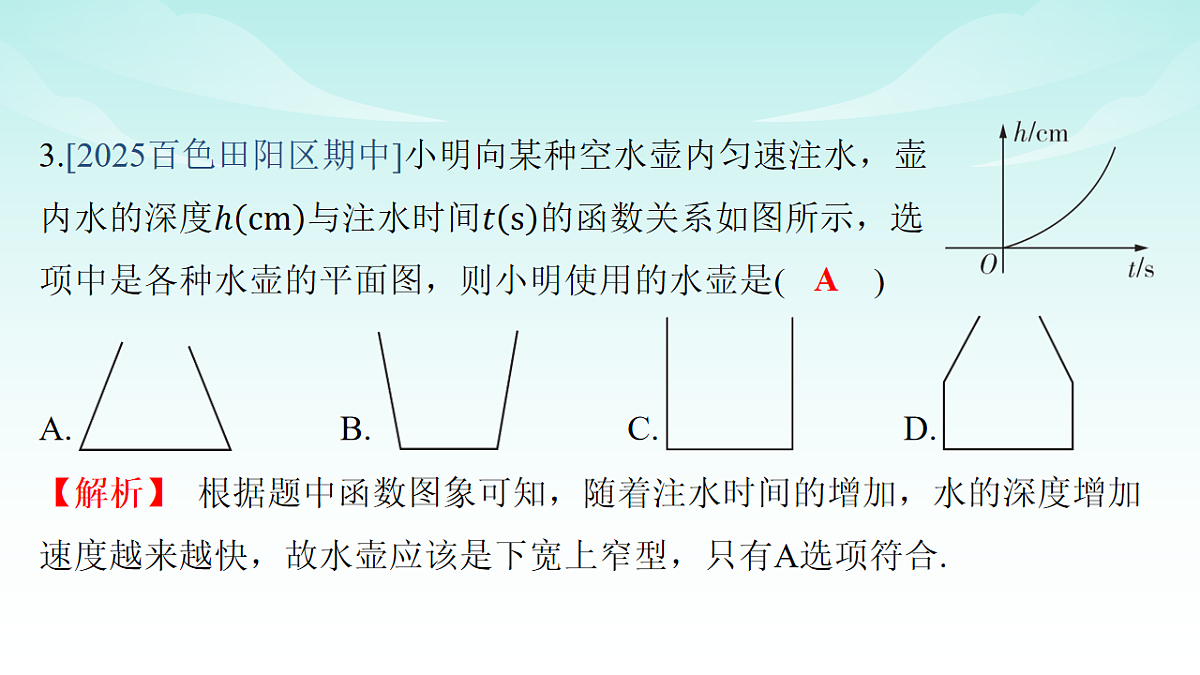 3.[2025百色田阳区期中]小明向某种空水壶内匀速注水，壶内水的深度$h$(cm)与注水时间$t$(s)的函数关系如图所示，选项中是各种水壶的平面图，则小明使用的水壶是( A )

$h$/cm

$O$

$t$/s

A.

B.

C.

D.

【解析】 根据题中函数图象可知，随着注水时间的增加，水的深度增加速度越来越快，故水壶应该是下宽上窄型，只有A选项符合.